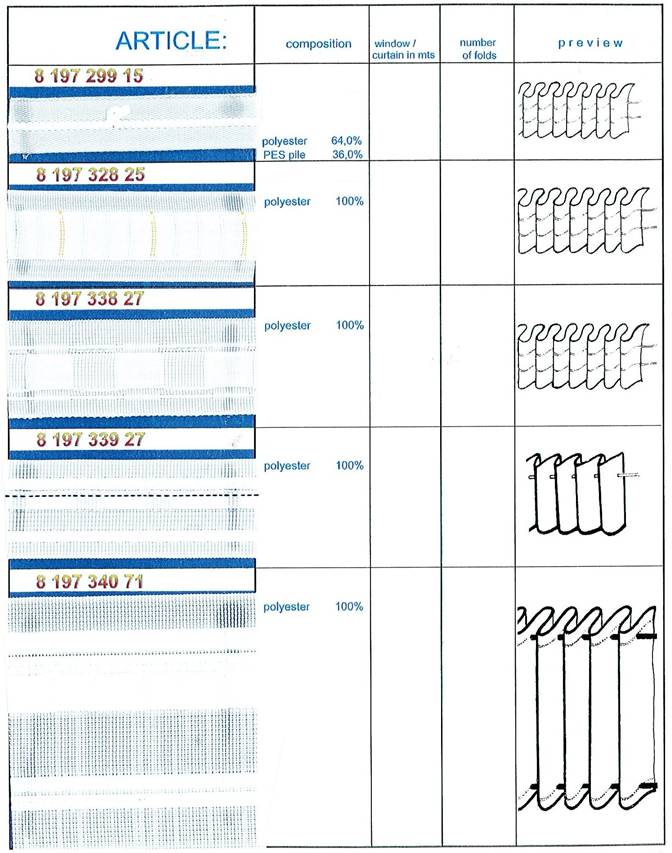 | ARTICLE: | composition | window / curtain in mts | number of folds | preview |
|---|---|---|---|---|
| 8 197 299 15 | polyester 64,0% PES pile 36,0% | | | |
| 8 197 328 25 | polyester 100% | | | |
| 8 197 338 27 | polyester 100% | | | |
| 8 197 339 27 | polyester 100% | | | |
| 8 197 340 71 | polyester 100% | | | |